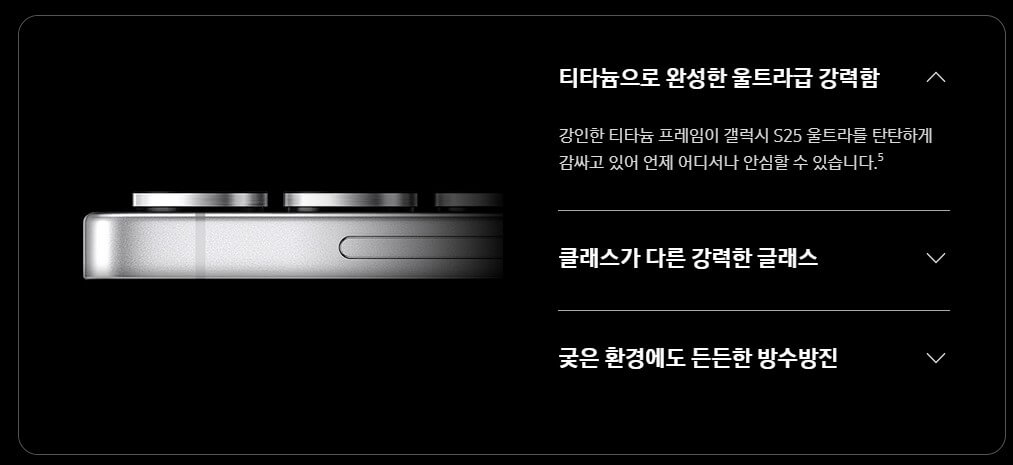 티타늄으로 완성한 울트라급 강력함

강인한 티타늄 프레임이 갤럭시 S25 울트라를 탄탄하게 감싸고 있어 언제 어디서나 안심할 수 있습니다.$^5$

클래스가 다른 강력한 글래스

궂은 환경에도 든든한 방수방진